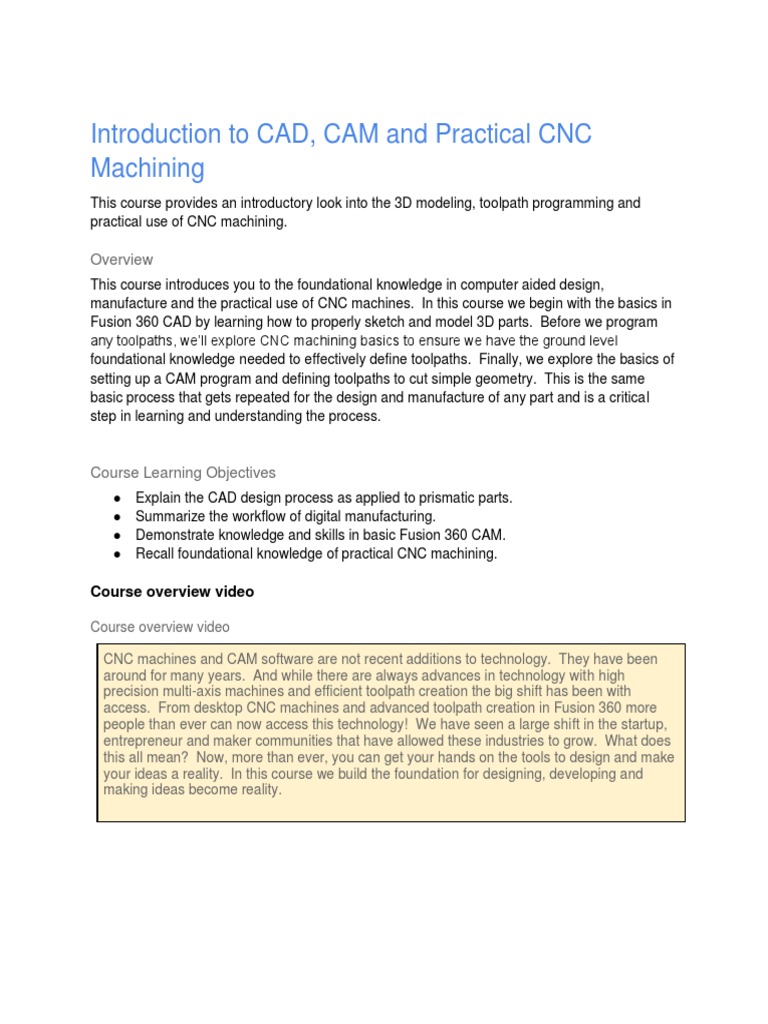 Introduction to CAD, CAM and Practical CNC Machining

This course provides an introductory look into the 3D modeling, toolpath programming and practical use of CNC machining.

Overview

This course introduces you to the foundational knowledge in computer aided design, manufacture and the practical use of CNC machines. In this course we begin with the basics in Fusion 360 CAD by learning how to properly sketch and model 3D parts. Before we program any toolpaths, we'll explore CNC machining basics to ensure we have the ground level foundational knowledge needed to effectively define toolpaths. Finally, we explore the basics of setting up a CAM program and defining toolpaths to cut simple geometry. This is the same basic process that gets repeated for the design and manufacture of any part and is a critical step in learning and understanding the process.

Course Learning Objectives

● Explain the CAD design process as applied to prismatic parts.
● Summarize the workflow of digital manufacturing.
● Demonstrate knowledge and skills in basic Fusion 360 CAM.
● Recall foundational knowledge of practical CNC machining.

Course overview video

Course overview video

CNC machines and CAM software are not recent additions to technology. They have been around for many years. And while there are always advances in technology with high precision multi-axis machines and efficient toolpath creation the big shift has been with access. From desktop CNC machines and advanced toolpath creation in Fusion 360 more people than ever can now access this technology! We have seen a large shift in the startup, entrepreneur and maker communities that have allowed these industries to grow. What does this all mean? Now, more than ever, you can get your hands on the tools to design and make your ideas a reality. In this course we build the foundation for designing, developing and making ideas become reality.